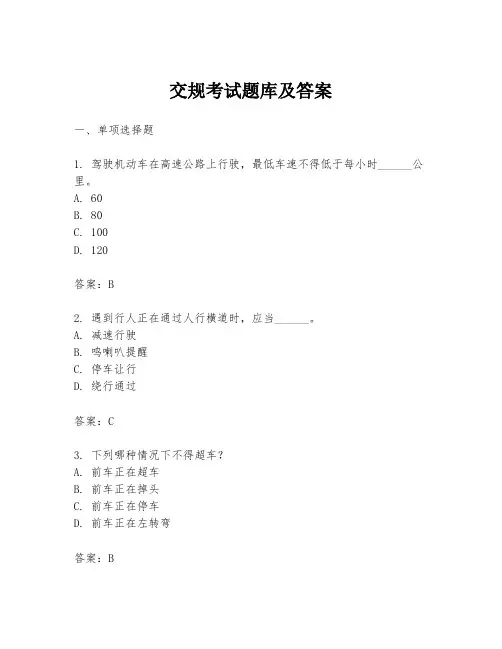 交规考试题库及答案

一、单项选择题

1. 驾驶机动车在高速公路上行驶，最低车速不得低于每小时______公里。
A. 60
B. 80
C. 100
D. 120

答案：B

2. 遇到行人正在通过人行横道时，应当______。
A. 减速行驶
B. 鸣喇叭提醒
C. 停车让行
D. 绕行通过

答案：C

3. 下列哪种情况下不得超车？
A. 前车正在超车
B. 前车正在掉头
C. 前车正在停车
D. 前车正在左转弯

答案：B